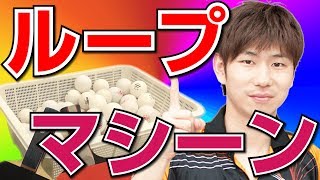 ループ
マシーン